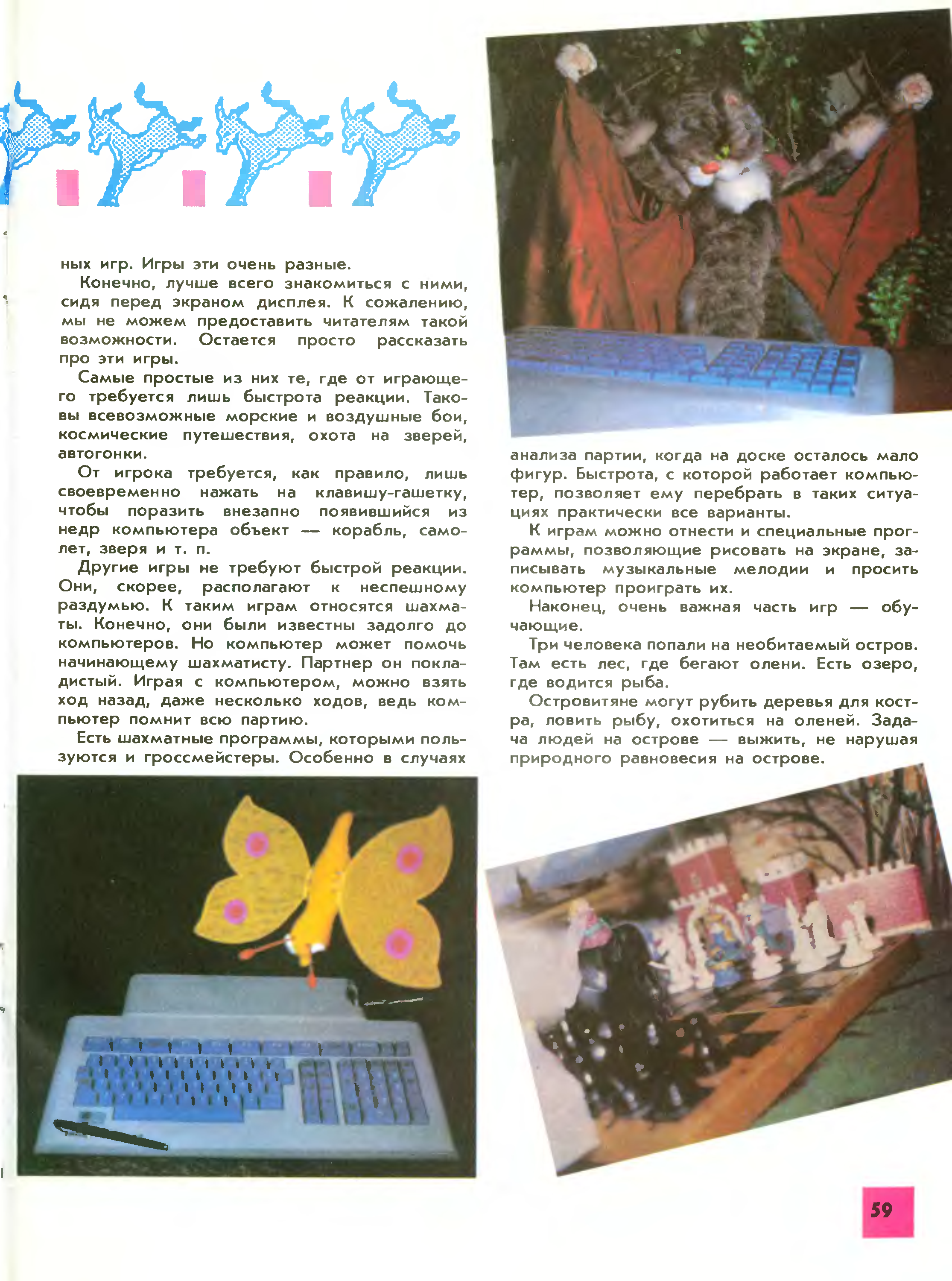 ных игр. Игры эти очень разные.

Конечно, лучше всего знакомиться с ними, сидя перед экраном дисплея. К сожалению, мы не можем предоставить читателям такой возможности. Остается просто рассказать про эти игры.

Самые простые из них те, где от играющего требуется лишь быстрота реакции. Таковы всевозможные морские и воздушные бои, космические путешествия, охота на зверей, автогонки.

От игрока требуется, как правило, лишь своевременно нажать на клавишу-гашетку, чтобы поразить внезапно появившийся из недр компьютера объект — корабль, самолет, зверя и т. п.

Другие игры не требуют быстрой реакции. Они, скорее, располагают к неспешному раздумью. К таким играм относятся шахматы. Конечно, они были известны задолго до компьютеров. Но компьютер может помочь начинающему шахматисту. Партнер он покладистый. Играя с компьютером, можно взять ход назад, даже несколько ходов, ведь компьютер помнит всю партию.

Есть шахматные программы, которыми пользуются и гроссмейстеры. Особенно в случаях анализа партии, когда на доске осталось мало фигур. Быстрота, с которой работает компьютер, позволяет ему перебрать в таких ситуациях практически все варианты.

К играм можно отнести и специальные программы, позволяющие рисовать на экране, записывать музыкальные мелодии и просить компьютер проиграть их.

Наконец, очень важная часть игр — обучающие.

Три человека попали на необитаемый остров. Там есть лес, где бегают олени. Есть озеро, где водится рыба.

Островитяне могут рубить деревья для костра, ловить рыбу, охотиться на оленей. Задача людей на острове — выжить, не нарушая природного равновесия на острове.

59